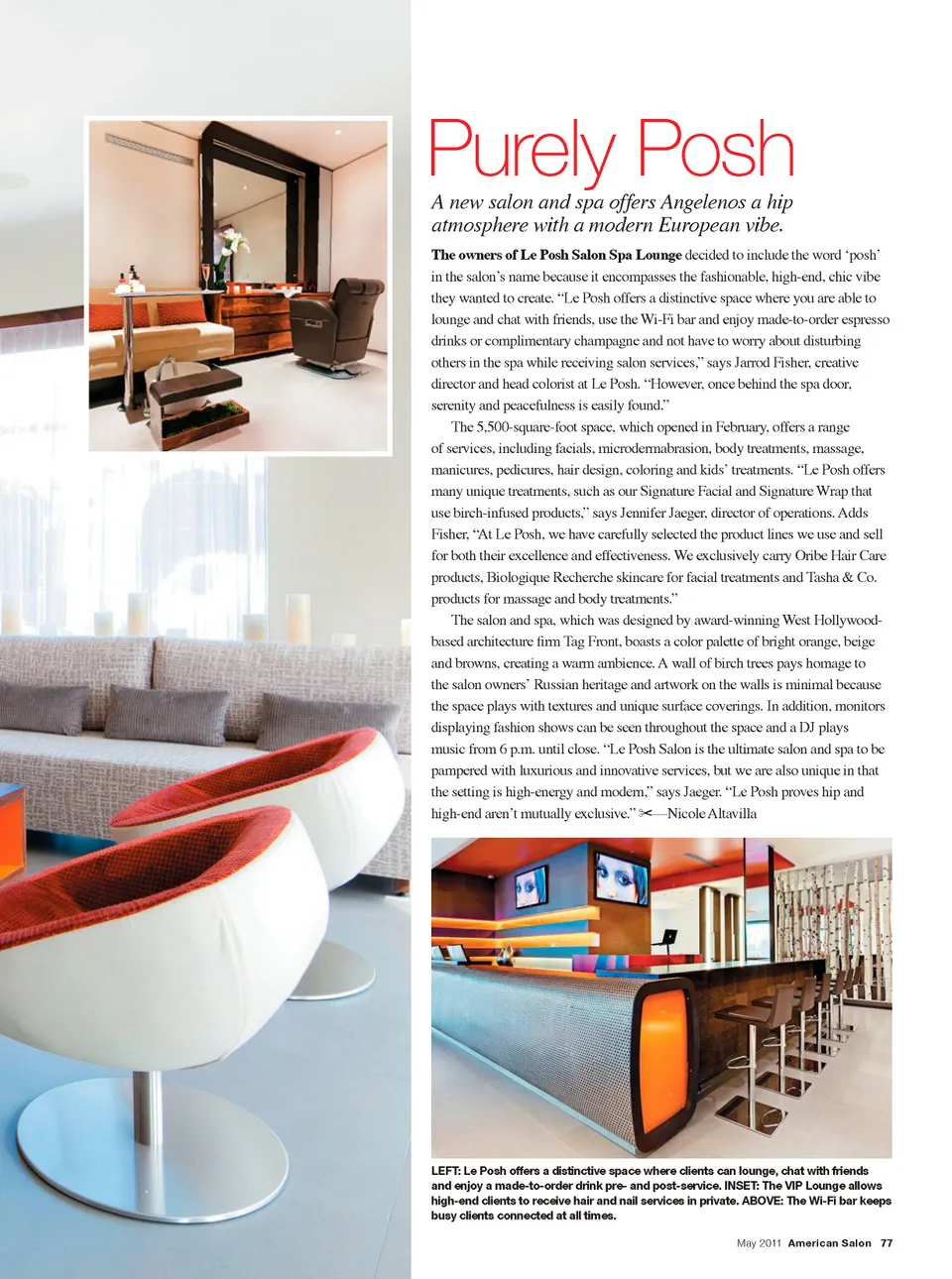 Purely Posh

A new salon and spa offers Angelenos a hip atmosphere with a modern European vibe.

The owners of Le Posh Salon Spa Lounge decided to include the word 'posh' in the salon's name because it encompasses the fashionable, high-end, chic vibe they wanted to create. "Le Posh offers a distinctive space where you are able to lounge and chat with friends, use the Wi-Fi bar and enjoy made-to-order espresso drinks or complimentary champagne and not have to worry about disturbing others in the spa while receiving salon services," says Jarrod Fisher, creative director and head colorist at Le Posh. "However, once behind the spa door, serenity and peacefulness is easily found."

The 5,500-square-foot space, which opened in February, offers a range of services, including facials, microdermabrasion, body treatments, massage, manicures, pedicures, hair design, coloring and kids' treatments. "Le Posh offers many unique treatments, such as our Signature Facial and Signature Wrap that use birch-infused products," says Jennifer Jaeger, director of operations. Adds Fisher, "At Le Posh, we have carefully selected the product lines we use and sell for both their excellence and effectiveness. We exclusively carry Oribe Hair Care products, Biologique Recherche skincare for facial treatments and Tasha & Co. products for massage and body treatments."

The salon and spa, which was designed by award-winning West Hollywood-based architecture firm Tag Front, boasts a color palette of bright orange, beige and browns, creating a warm ambience. A wall of birch trees pays homage to the salon owners' Russian heritage and artwork on the walls is minimal because the space plays with textures and unique surface coverings. In addition, monitors displaying fashion shows can be seen throughout the space and a DJ plays music from 6 p.m. until close. "Le Posh Salon is the ultimate salon and spa to be pampered with luxurious and innovative services, but we are also unique in that the setting is high-energy and modern," says Jaeger. "Le Posh proves hip and high-end aren't mutually exclusive." ✂—Nicole Altavilla

LEFT: Le Posh offers a distinctive space where clients can lounge, chat with friends and enjoy a made-to-order drink pre- and post-service. INSET: The VIP Lounge allows high-end clients to receive hair and nail services in private. ABOVE: The Wi-Fi bar keeps busy clients connected at all times.

May 2011 American Salon 77